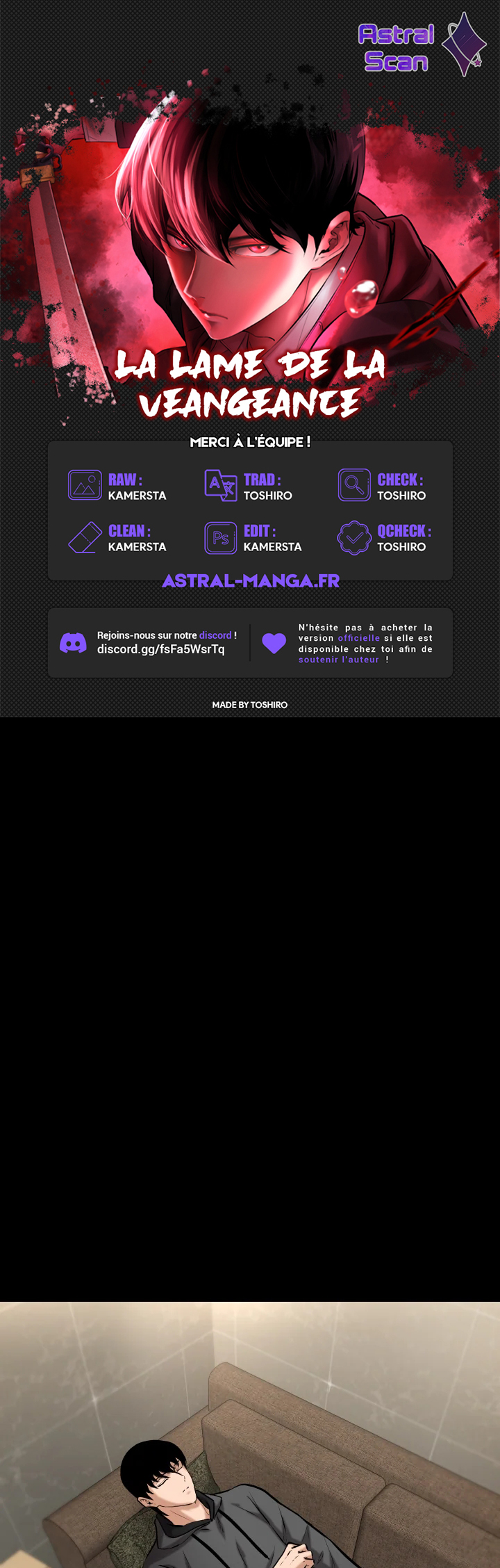 Astral Scan

LA LAME DE LA VEANGEANCE

MERCI À L'ÉQUIPE !

RAW : KAMERSTA

TRAD : TOSHIRO

CHECK : TOSHIRO

CLEAN : KAMERSTA

EDIT : KAMERSTA

QCHECK : TOSHIRO

ASTRAL-MANGA.FR

Rejoins-nous sur notre discord ! discord.gg/fsFa5WsrTq

N'hésite pas à acheter la version officielle si elle est disponible chez toi afin de soutenir l'auteur !

MADE BY TOSHIRO